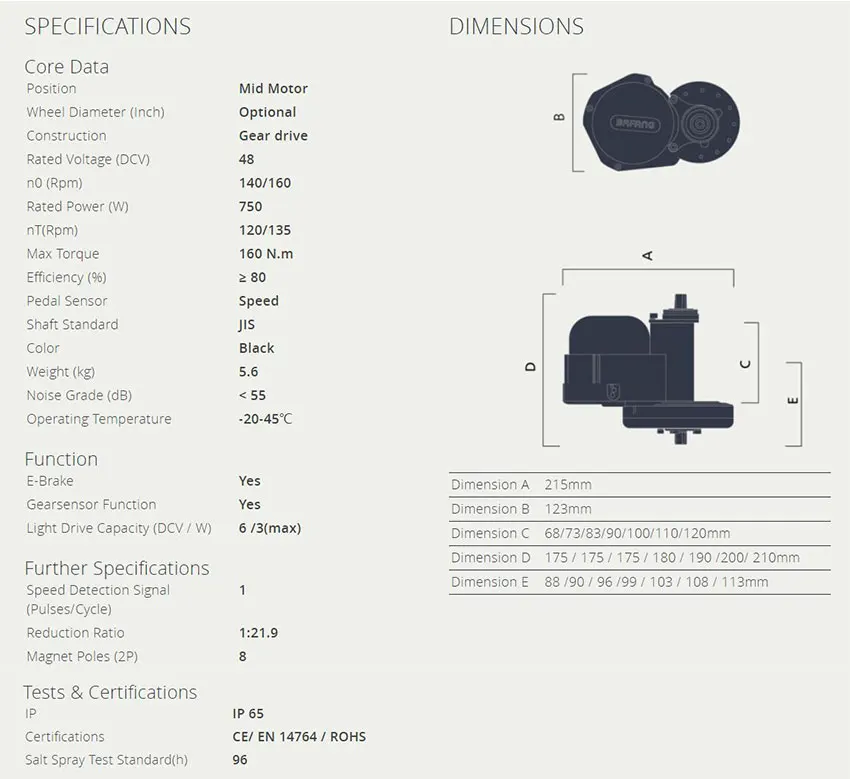 SPECIFICATIONS

Core Data
Position Mid Motor
Wheel Diameter (Inch) Optional
Construction Gear drive
Rated Voltage (DCV) 48
n0 (Rpm) 140/160
Rated Power (W) 750
nT(Rpm) 120/135
Max Torque 160 N.m
Efficiency (%) ≥ 80
Pedal Sensor Speed
Shaft Standard JIS
Color Black
Weight (kg) 5.6
Noise Grade (dB) < 55
Operating Temperature -20-45℃

Function
E-Brake Yes
Gearsensor Function Yes
Light Drive Capacity (DCV / W) 6 /3(max)

Further Specifications
Speed Detection Signal (Pulses/Cycle) 1
Reduction Ratio 1:21.9
Magnet Poles (2P) 8

Tests & Certifications
IP IP 65
Certifications CE/ EN 14764 / ROHS
Salt Spray Test Standard(h) 96

DIMENSIONS

B
BAFANG
A
D
C
E

Dimension A 215mm
Dimension B 123mm
Dimension C 68/73/83/90/100/110/120mm
Dimension D 175 / 175 / 175 / 180 / 190 /200/ 210mm
Dimension E 88 /90 / 96 /99 / 103 / 108 / 113mm